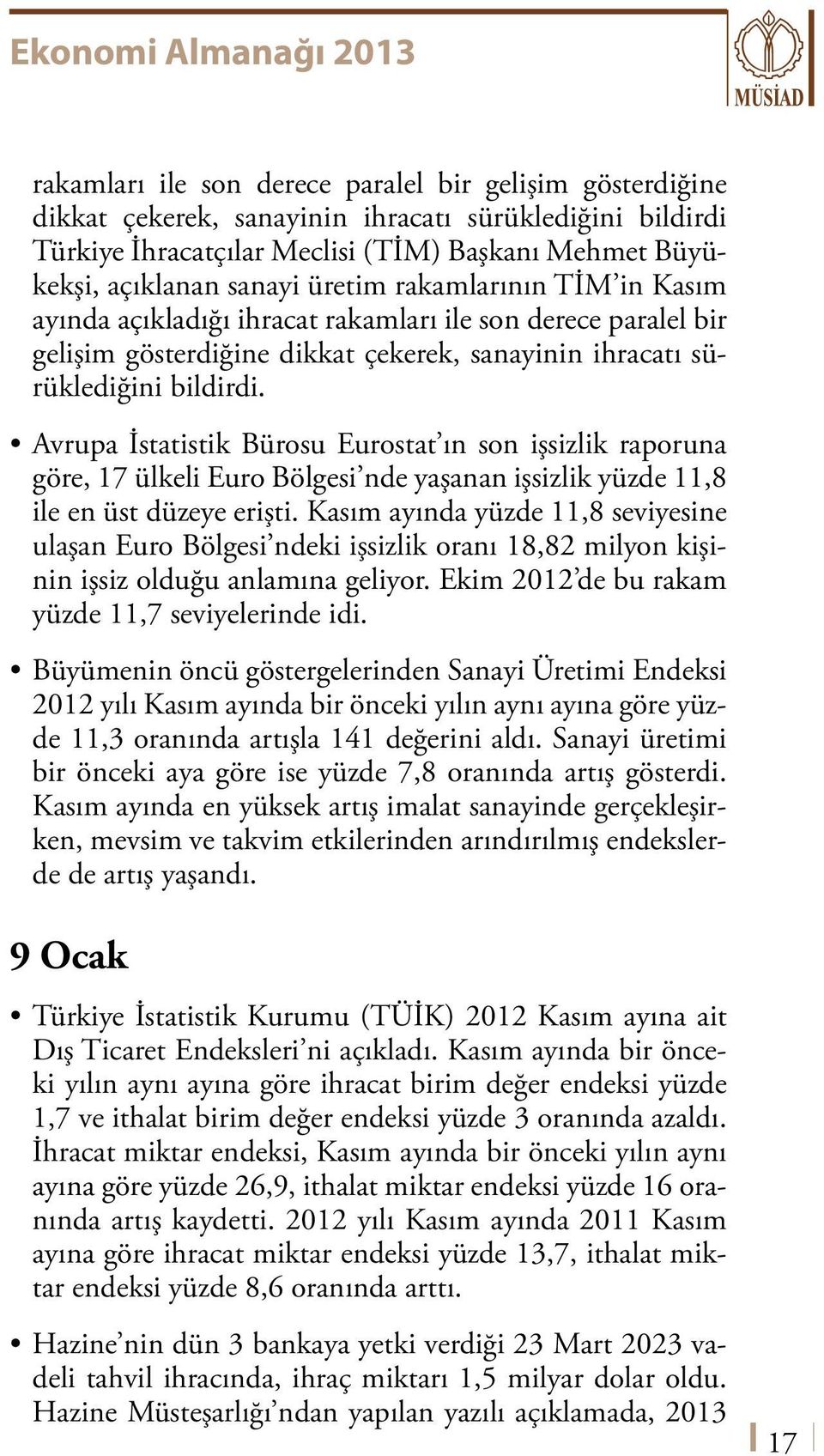 Ekonomi Almanağı 2013

MÜSİAD

rakamları ile son derece paralel bir gelişim gösterdiğine dikkat çekerek, sanayinin ihracatı sürüklediğini bildirdi Türkiye İhracatçılar Meclisi (TİM) Başkanı Mehmet Büyükekşi, açıklanan sanayi üretim rakamlarının TİM'in Kasım ayında açıkladığı ihracat rakamları ile son derece paralel bir gelişim gösterdiğine dikkat çekerek, sanayinin ihracatı sürüklediğini bildirdi.

• Avrupa İstatistik Bürosu Eurostat'ın son işsizlik raporuna göre, 17 ülkeli Euro Bölgesi'nde yaşanan işsizlik yüzde 11,8 ile en üst düzeye erişti. Kasım ayında yüzde 11,8 seviyesine ulaşan Euro Bölgesi'ndeki işsizlik oranı 18,82 milyon kişinin işsiz olduğu anlamına geliyor. Ekim 2012'de bu rakam yüzde 11,7 seviyelerinde idi.

• Büyümenin öncü göstergelerinden Sanayi Üretimi Endeksi 2012 yılı Kasım ayında bir önceki yılın aynı ayına göre yüzde 11,3 oranında artışla 141 değerini aldı. Sanayi üretimi bir önceki aya göre ise yüzde 7,8 oranında artış gösterdi. Kasım ayında en yüksek artış imalat sanayinde gerçekleşirken, mevsim ve takvim etkilerinden arındırılmış endekslerde de artış yaşandı.

9 Ocak

• Türkiye İstatistik Kurumu (TÜİK) 2012 Kasım ayına ait Dış Ticaret Endeksleri'ni açıkladı. Kasım ayında bir önceki yılın aynı ayına göre ihracat birim değer endeksi yüzde 1,7 ve ithalat birim değer endeksi yüzde 3 oranında azaldı. İhracat miktar endeksi, Kasım ayında bir önceki yılın aynı ayına göre yüzde 26,9, ithalat miktar endeksi yüzde 16 oranında artış kaydetti. 2012 yılı Kasım ayında 2011 Kasım ayına göre ihracat miktar endeksi yüzde 13,7, ithalat miktar endeksi yüzde 8,6 oranında arttı.

• Hazine'nin dün 3 bankaya yetki verdiği 23 Mart 2023 vadeli tahvil ihracında, ihraç miktarı 1,5 milyar dolar oldu. Hazine Müsteşarlığı'ndan yapılan yazılı açıklamada, 2013

17